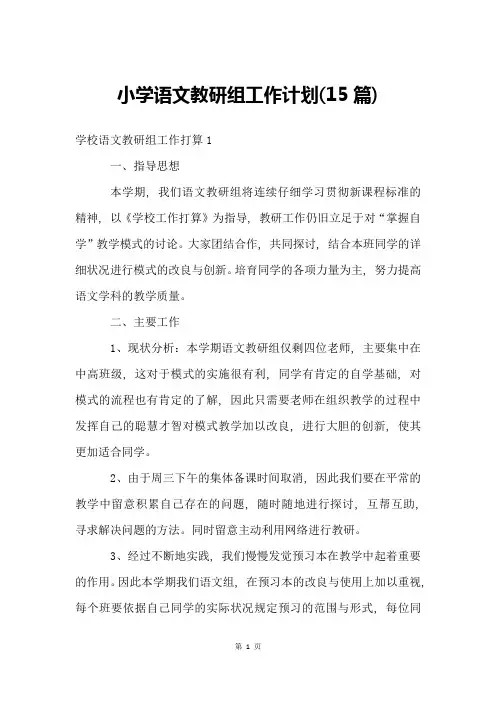 小学语文教研组工作计划(15 篇)

学校语文教研组工作打算 1

一、指导思想

本学期，我们语文教研组将连续仔细学习贯彻新课程标准的精神，以《学校工作打算》为指导，教研工作仍旧立足于对“掌握自学”教学模式的讨论。大家团结合作，共同探讨，结合本班同学的详细状况进行模式的改良与创新。培育同学的各项力量为主，努力提高语文学科的教学质量。

二、主要工作

1、现状分析：本学期语文教研组仅剩四位老师，主要集中在中高班级，这对于模式的实施很有利，同学有肯定的自学基础，对模式的流程也有肯定的了解，因此只需要老师在组织教学的过程中发挥自己的聪慧才智对模式教学加以改良，进行大胆的创新，使其更加适合同学。

2、由于周三下午的集体备课时间取消，因此我们要在平常的教学中留意积累自己存在的问题，随时随地进行探讨，互帮互助，寻求解决问题的方法。同时留意主动利用网络进行教研。

3、经过不断地实践，我们慢慢发觉预习本在教学中起着重要的作用。因此本学期我们语文组，在预习本的改良与使用上加以重视，每个班要依据自己同学的实际状况规定预习的范围与形式，每位同

第 1 页